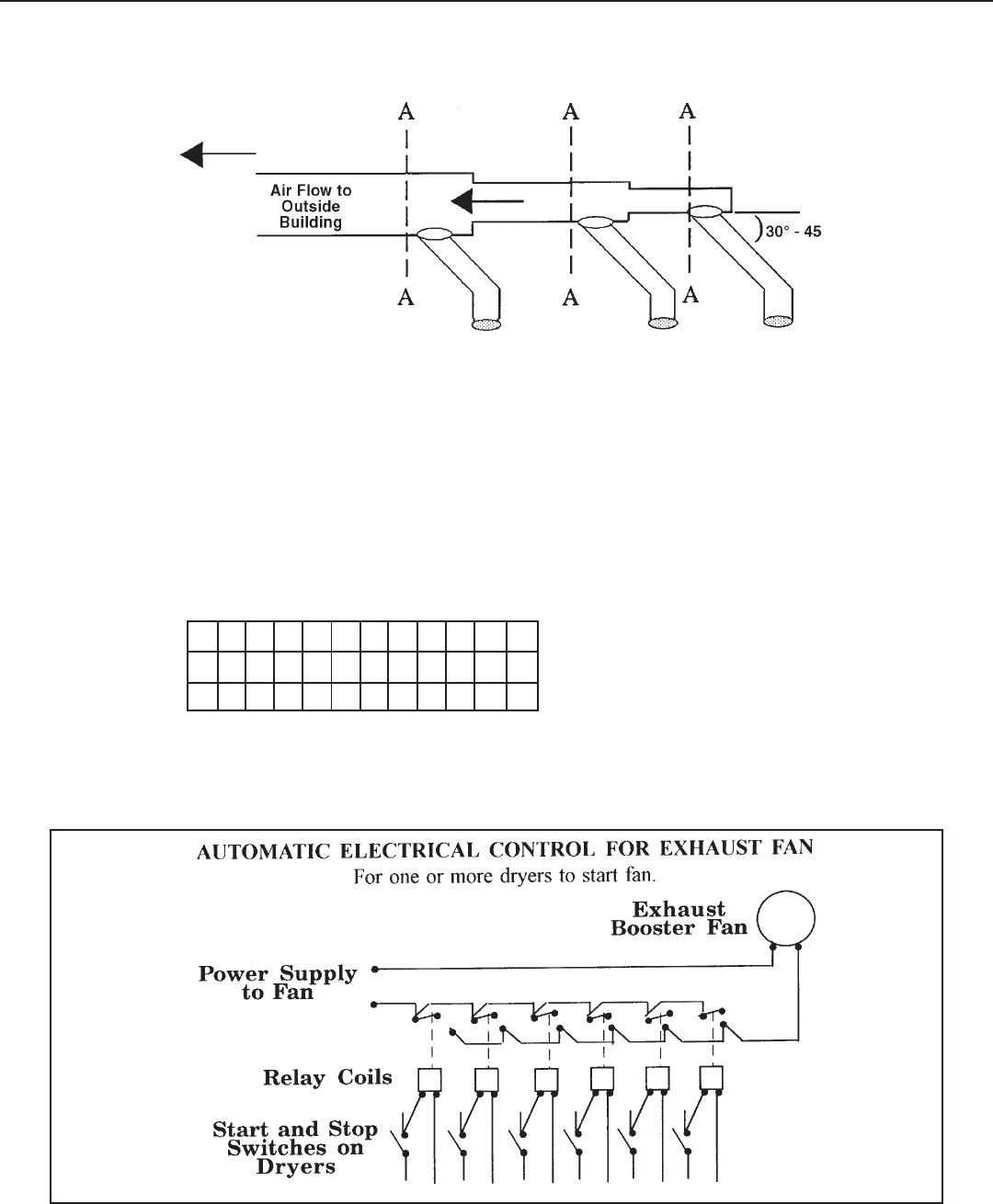 A A A

Air Flow to Outside Building

30° - 45

A A A

AUTOMATIC ELECTRICAL CONTROL FOR EXHAUST FAN
For one or more dryers to start fan.

Exhaust Booster Fan

Power Supply to Fan

Relay Coils

Start and Stop Switches on Dryers